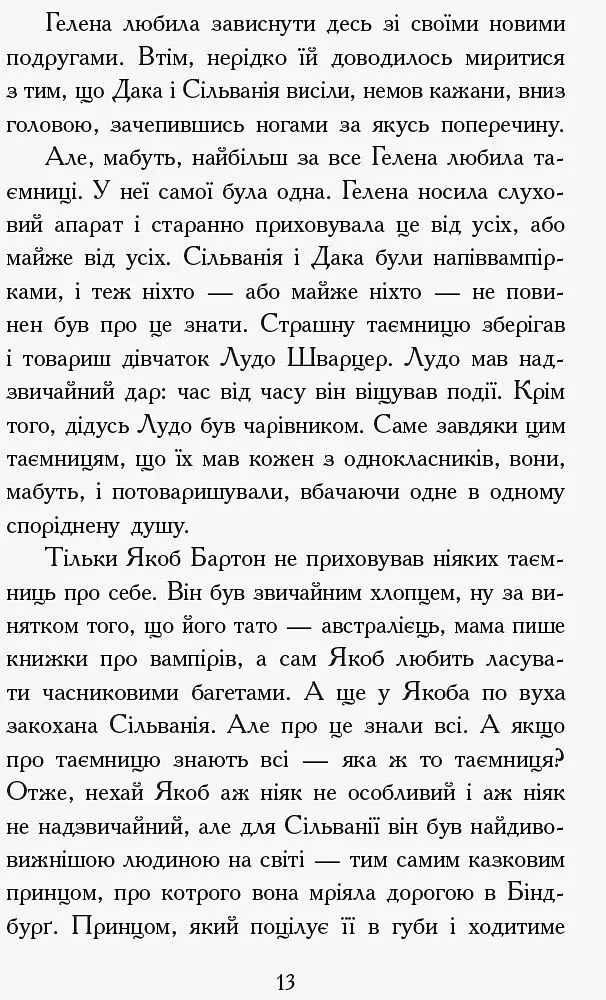 Гелена любила зависнути десь зі своїми новими подругами. Втім, нерідко їй доводилось миритися з тим, що Дака і Сільванія висіли, немов кажани, вниз головою, зачепившись ногами за якусь поперечину.

Але, мабуть, найбільш за все Гелена любила таємниці. У неї самої була одна. Гелена носила слуховий апарат і старанно приховувала це від усіх, або майже від усіх. Сільванія і Дака були напіввампірками, і теж ніхто — або майже ніхто — не повинен був про це знати. Страшну таємницю зберігав і товариш дівчаток Лудо Шварцер. Лудо мав надзвичайний дар: час від часу він віщував події. Крім того, дідусь Лудо був чарівником. Саме завдяки цим таємницям, що їх мав кожен з однокласників, вони, мабуть, і потоваришували, вбачаючи одне в одному споріднену душу.

Тільки Якоб Бартон не приховував ніяких таємниць про себе. Він був звичайним хлопцем, ну за винятком того, що його тато — австралієць, мама пише книжки про вампірів, а сам Якоб любить ласувати часниковими багетами. А ще у Якоба по вуха закохана Сільванія. Але про це знали всі. А якщо про таємницю знають всі — яка ж то таємниця? Отже, нехай Якоб аж ніяк не особливий і аж ніяк не надзвичайний, але для Сільванії він був найдивовижнішою людиною на світі — тим самим казковим принцом, про котрого вона мріяла дорогою в Біндбурґ. Принцом, який поцілує її в губи і ходитиме

13